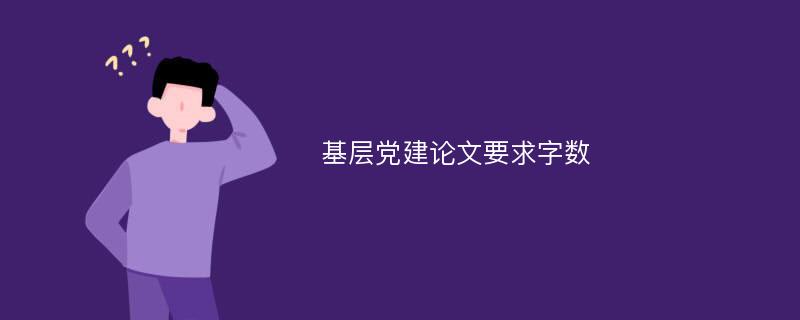 ???

基层党建论文要求字数